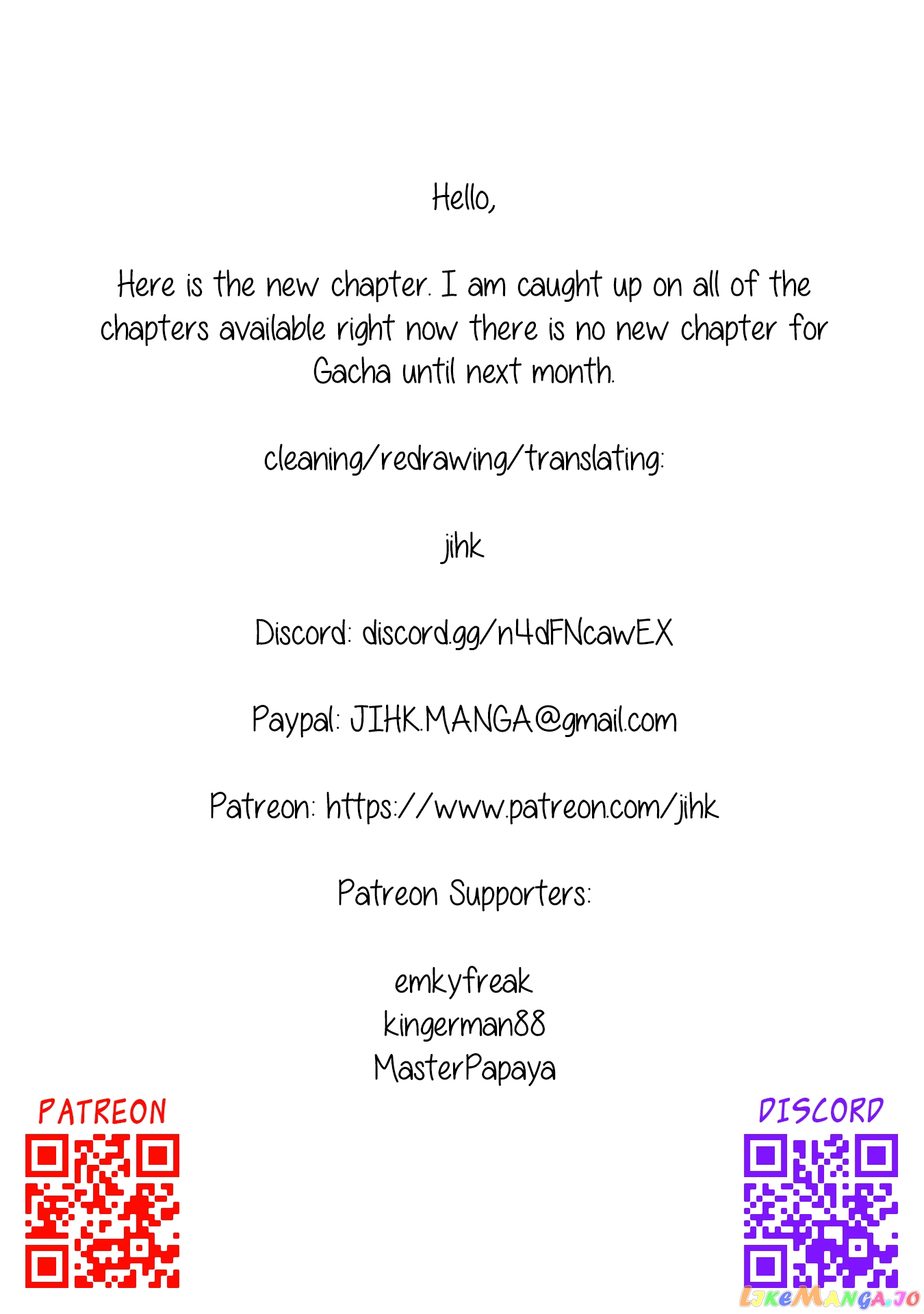 Hello,

Here is the new chapter. I am caught up on all of the chapters available right now there is no new chapter for Gacha until next month.

cleaning/redrawing/translating:

jihk

Discord: discord.gg/n4dFNcawEX

Paypal: JIHK.MANGA@gmail.com

Patreon: https://www.patreon.com/jihk

Patreon Supporters:

emkyfreak
kingerman88
MasterPapaya

PATREON

DISCORD

LIKEMANGA.IO